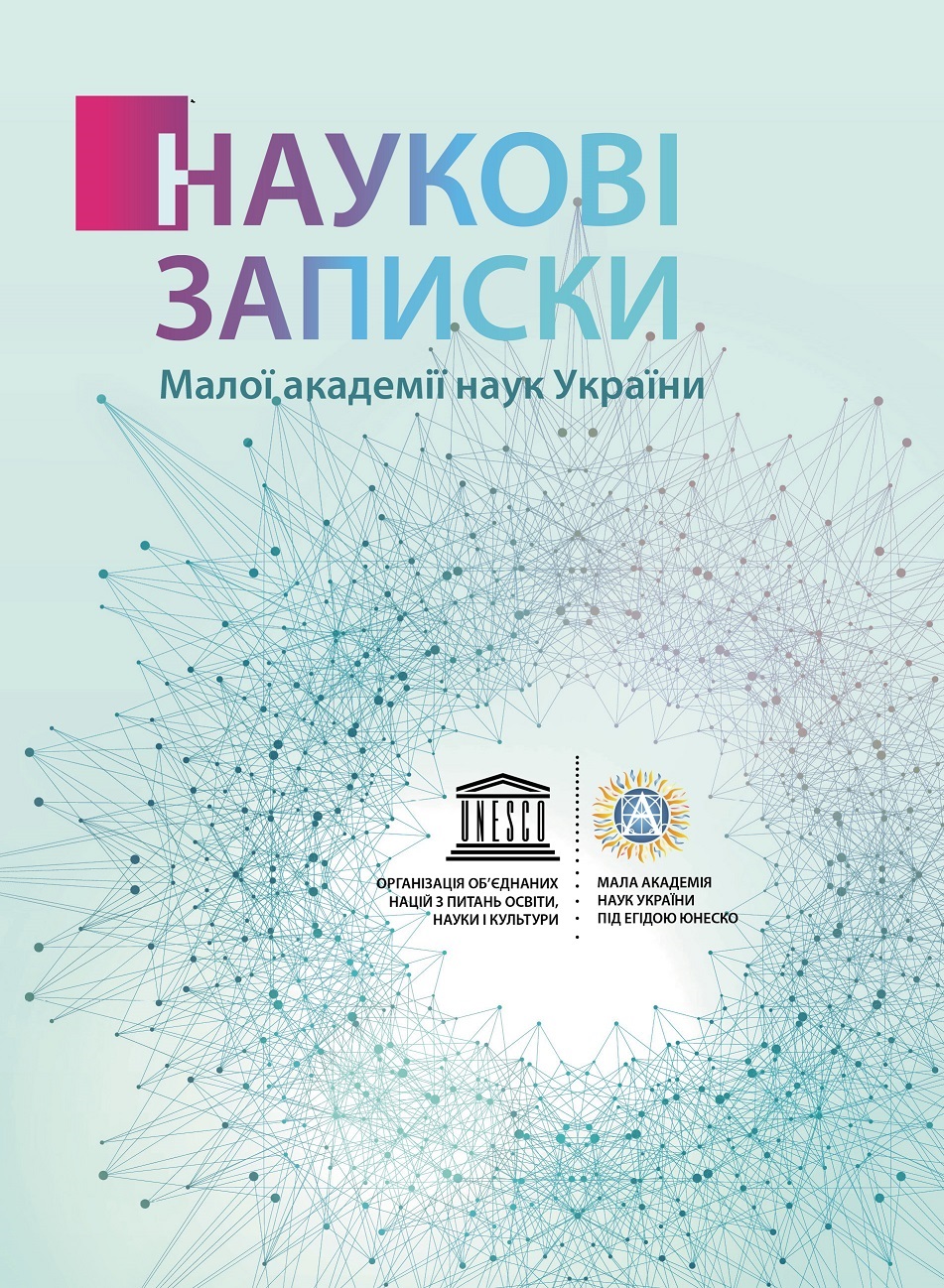 НАУКОВІ ЗАПИСКИ

Малої академії наук України

UNESCO

ОРГАНІЗАЦІЯ ОБ'ЄДНАНИХ НАЦІЙ З ПИТАНЬ ОСВІТИ, НАУКИ І КУЛЬТУРИ

МАЛА АКАДЕМІЯ НАУК УКРАЇНИ ПІД ЕГІДОЮ ЮНЕСКО